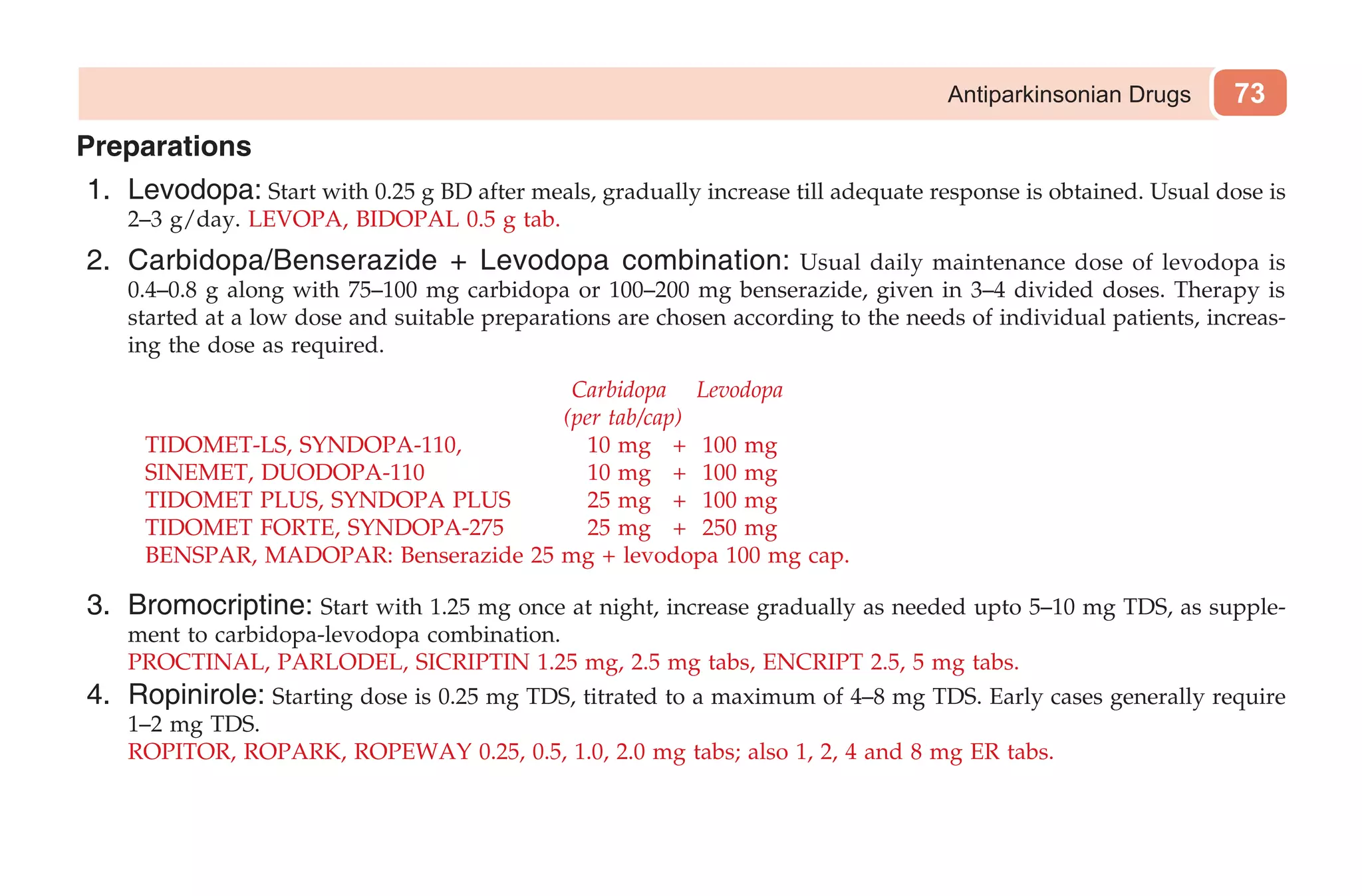 Antiparkinsonian Drugs 73

Preparations

1. Levodopa: Start with 0.25 g BD after meals, gradually increase till adequate response is obtained. Usual dose is 2–3 g/day. LEVOPA, BIDOPAL 0.5 g tab.

2. Carbidopa/Benserazide + Levodopa combination: Usual daily maintenance dose of levodopa is 0.4–0.8 g along with 75–100 mg carbidopa or 100–200 mg benserazide, given in 3–4 divided doses. Therapy is started at a low dose and suitable preparations are chosen according to the needs of individual patients, increasing the dose as required.

| | Carbidopa (per tab/cap) | | Levodopa |
|---|---|---|---|
| TIDOMET-LS, SYNDOPA-110, | 10 mg | + | 100 mg |
| SINEMET, DUODOPA-110 | 10 mg | + | 100 mg |
| TIDOMET PLUS, SYNDOPA PLUS | 25 mg | + | 100 mg |
| TIDOMET FORTE, SYNDOPA-275 | 25 mg | + | 250 mg |

BENSPAR, MADOPAR: Benserazide 25 mg + levodopa 100 mg cap.

3. Bromocriptine: Start with 1.25 mg once at night, increase gradually as needed upto 5–10 mg TDS, as supplement to carbidopa-levodopa combination.
PROCTINAL, PARLODEL, SICRIPTIN 1.25 mg, 2.5 mg tabs, ENCRIPT 2.5, 5 mg tabs.

4. Ropinirole: Starting dose is 0.25 mg TDS, titrated to a maximum of 4–8 mg TDS. Early cases generally require 1–2 mg TDS.
ROPITOR, ROPARK, ROPEWAY 0.25, 0.5, 1.0, 2.0 mg tabs; also 1, 2, 4 and 8 mg ER tabs.